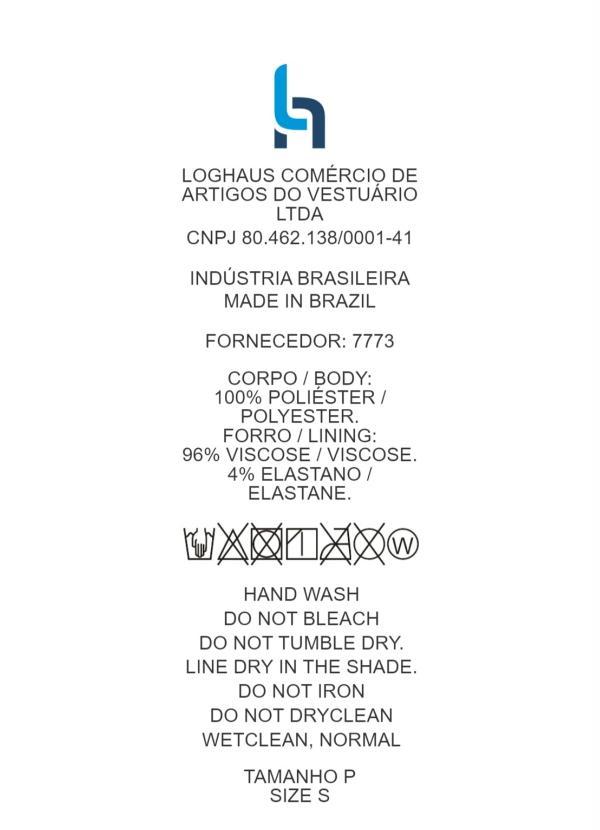 LOGHAUS COMÉRCIO DE ARTIGOS DO VESTUÁRIO LTDA
CNPJ 80.462.138/0001-41

INDÚSTRIA BRASILEIRA
MADE IN BRAZIL

FORNECEDOR: 7773

CORPO / BODY:
100% POLIÉSTER / POLYESTER.
FORRO / LINING:
96% VISCOSE / VISCOSE.
4% ELASTANO / ELASTANE.

W

HAND WASH
DO NOT BLEACH
DO NOT TUMBLE DRY.
LINE DRY IN THE SHADE.
DO NOT IRON
DO NOT DRYCLEAN
WETCLEAN, NORMAL

TAMANHO P
SIZE S